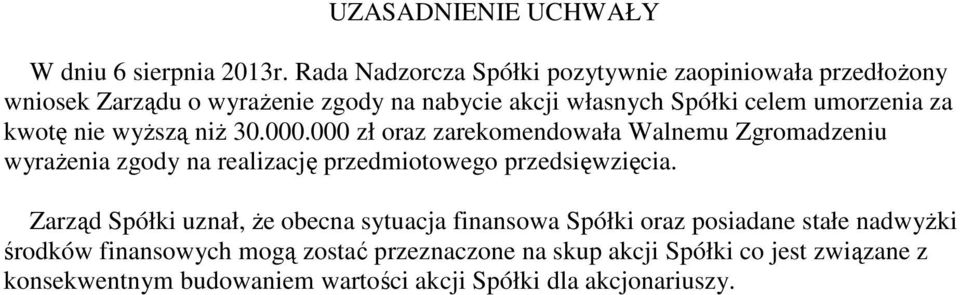 UZASADNIENIE UCHWAŁY

W dniu 6 sierpnia 2013r. Rada Nadzorcza Spółki pozytywnie zaopiniowała przedłożony wniosek Zarządu o wyrażenie zgody na nabycie akcji własnych Spółki celem umorzenia za kwotę nie wyższą niż 30.000.000 zł oraz zarekomendowała Walnemu Zgromadzeniu wyrażenia zgody na realizację przedmiotowego przedsięwzięcia.

Zarząd Spółki uznał, że obecna sytuacja finansowa Spółki oraz posiadane stałe nadwyżki środków finansowych mogą zostać przeznaczone na skup akcji Spółki co jest związane z konsekwentnym budowaniem wartości akcji Spółki dla akcjonariuszy.